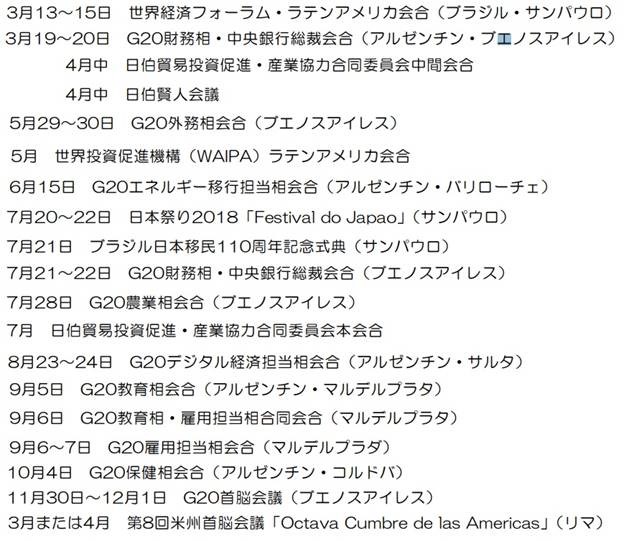 3月13～15日　世界経済フォーラム・ラテンアメリカ会合（ブラジル・サンパウロ）
3月19～20日　G20財務相・中央銀行総裁会合（アルゼンチン・ブエノスアイレス）
4月中　日伯貿易投資促進・産業協力合同委員会中間会合
4月中　日伯賢人会議
5月29～30日　G20外務相会合（ブエノスアイレス）
5月　世界投資促進機構（WAIPA）ラテンアメリカ会合
6月15日　G20エネルギー移行担当相会合（アルゼンチン・バリローチェ）
7月20～22日　日本祭り2018「Festival do Japao」（サンパウロ）
7月21日　ブラジル日本移民110周年記念式典（サンパウロ）
7月21～22日　G20財務相・中央銀行総裁会合（ブエノスアイレス）
7月28日　G20農業相会合（ブエノスアイレス）
7月　日伯貿易投資促進・産業協力合同委員会本会合
8月23～24日　G20デジタル経済担当相会合（アルゼンチン・サルタ）
9月5日　G20教育相会合（アルゼンチン・マルデルプラタ）
9月6日　G20教育相・雇用担当相合同会合（マルデルプラタ）
9月6～7日　G20雇用担当相会合（マルデルプラダ）
10月4日　G20保健相会合（アルゼンチン・コルドバ）
11月30日～12月1日　G20首脳会議（ブエノスアイレス）
3月または4月　第8回米州首脳会議「Octava Cumbre de las Americas」（リマ）